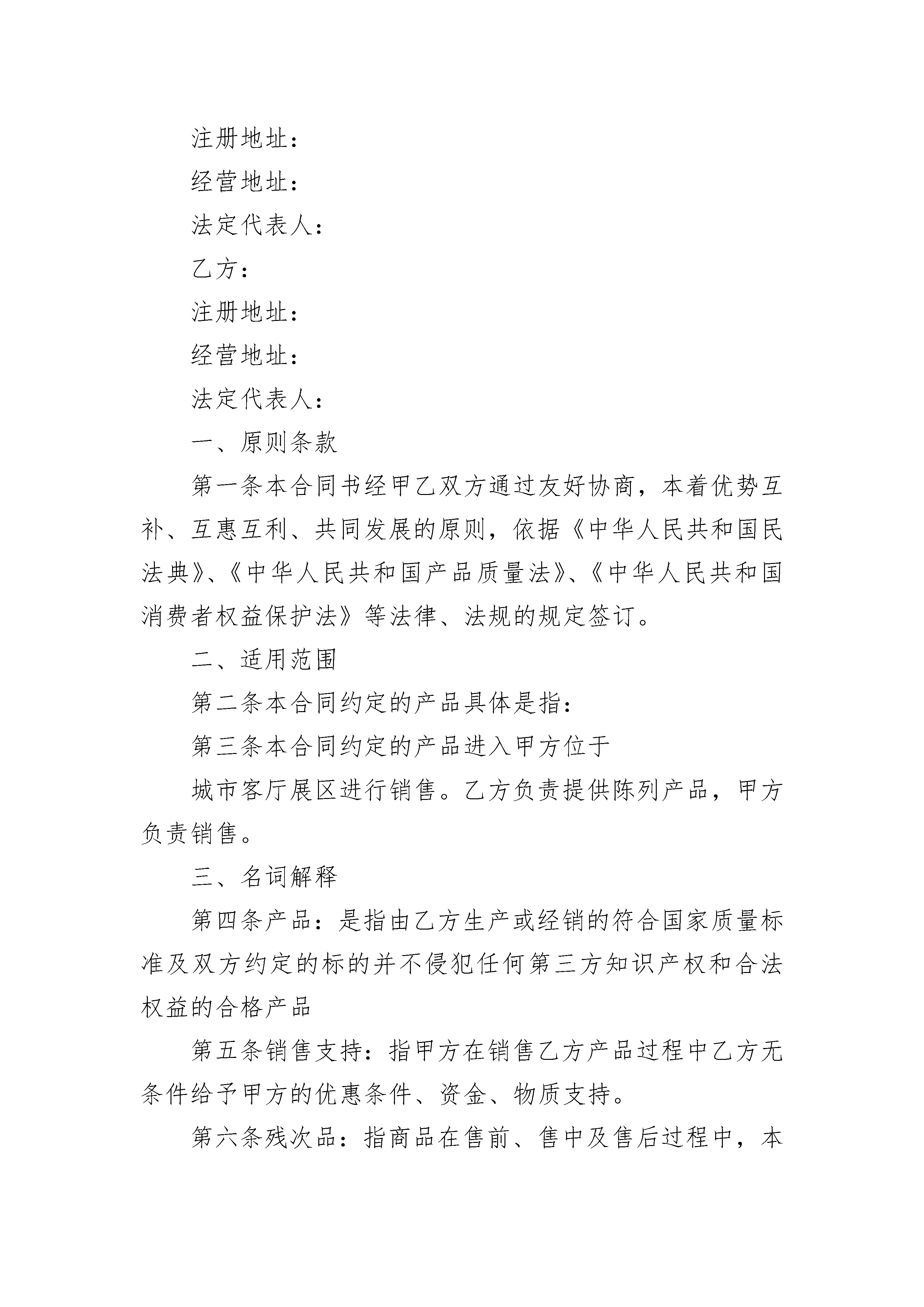 注册地址：

经营地址：

法定代表人：

乙方：

注册地址：

经营地址：

法定代表人：

一、原则条款

第一条本合同书经甲乙双方通过友好协商，本着优势互补、互惠互利、共同发展的原则，依据《中华人民共和国民法典》、《中华人民共和国产品质量法》、《中华人民共和国消费者权益保护法》等法律、法规的规定签订。

二、适用范围

第二条本合同约定的产品具体是指：

第三条本合同约定的产品进入甲方位于

城市客厅展区进行销售。乙方负责提供陈列产品，甲方负责销售。

三、名词解释

第四条产品：是指由乙方生产或经销的符合国家质量标准及双方约定的标的并不侵犯任何第三方知识产权和合法权益的合格产品

第五条销售支持：指甲方在销售乙方产品过程中乙方无条件给予甲方的优惠条件、资金、物质支持。

第六条残次品：指商品在售前、售中及售后过程中，本